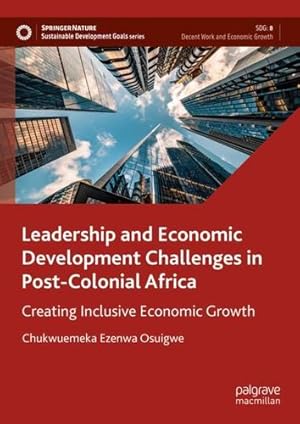 SPRINGER NATURE
Sustainable Development Goals series

SDG: 8
Decent Work and Economic Growth

Leadership and Economic Development Challenges in Post-Colonial Africa

Creating Inclusive Economic Growth

Chukwuemeka Ezenwa Osuigwe

palgrave
macmillan